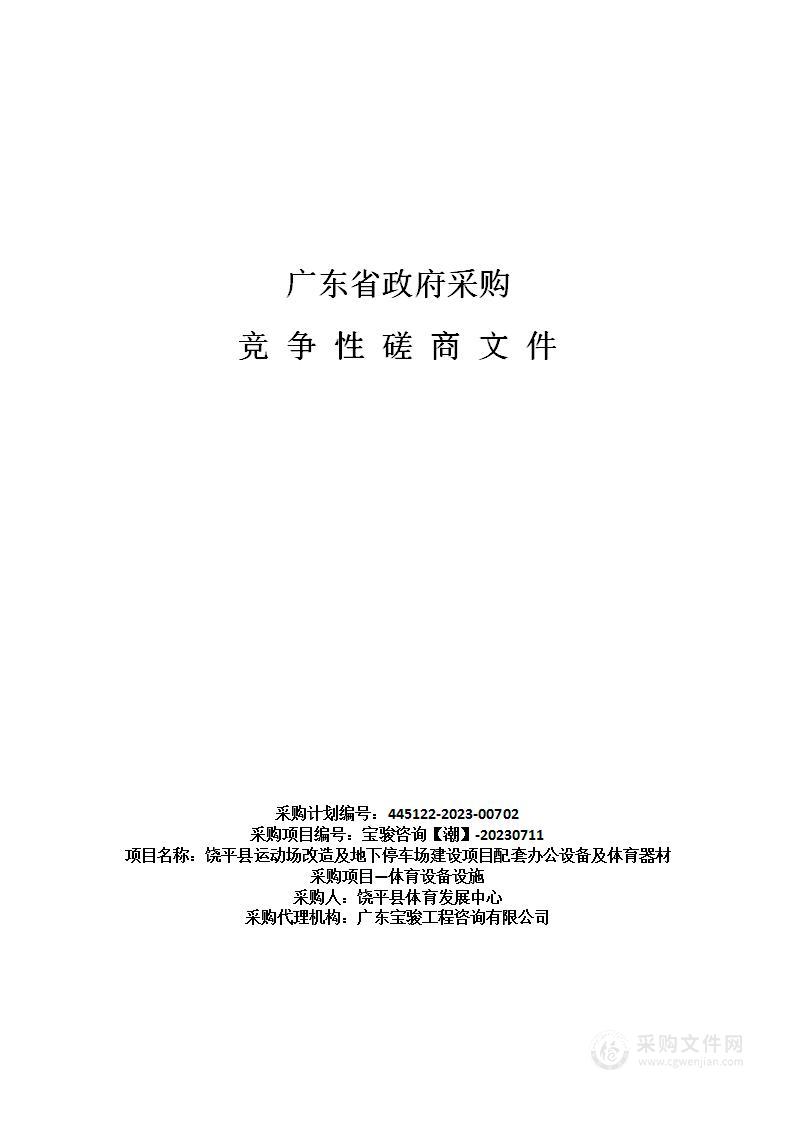 广东省政府采购

竞 争 性 磋 商 文 件

采购计划编号：445122-2023-00702
采购项目编号：宝骏咨询【潮】-20230711
项目名称：饶平县运动场改造及地下停车场建设项目配套办公设备及体育器材采购项目—体育设备设施
采购人：饶平县体育发展中心
采购代理机构：广东宝骏工程咨询有限公司

采购文件网
www.cgwenjian.com